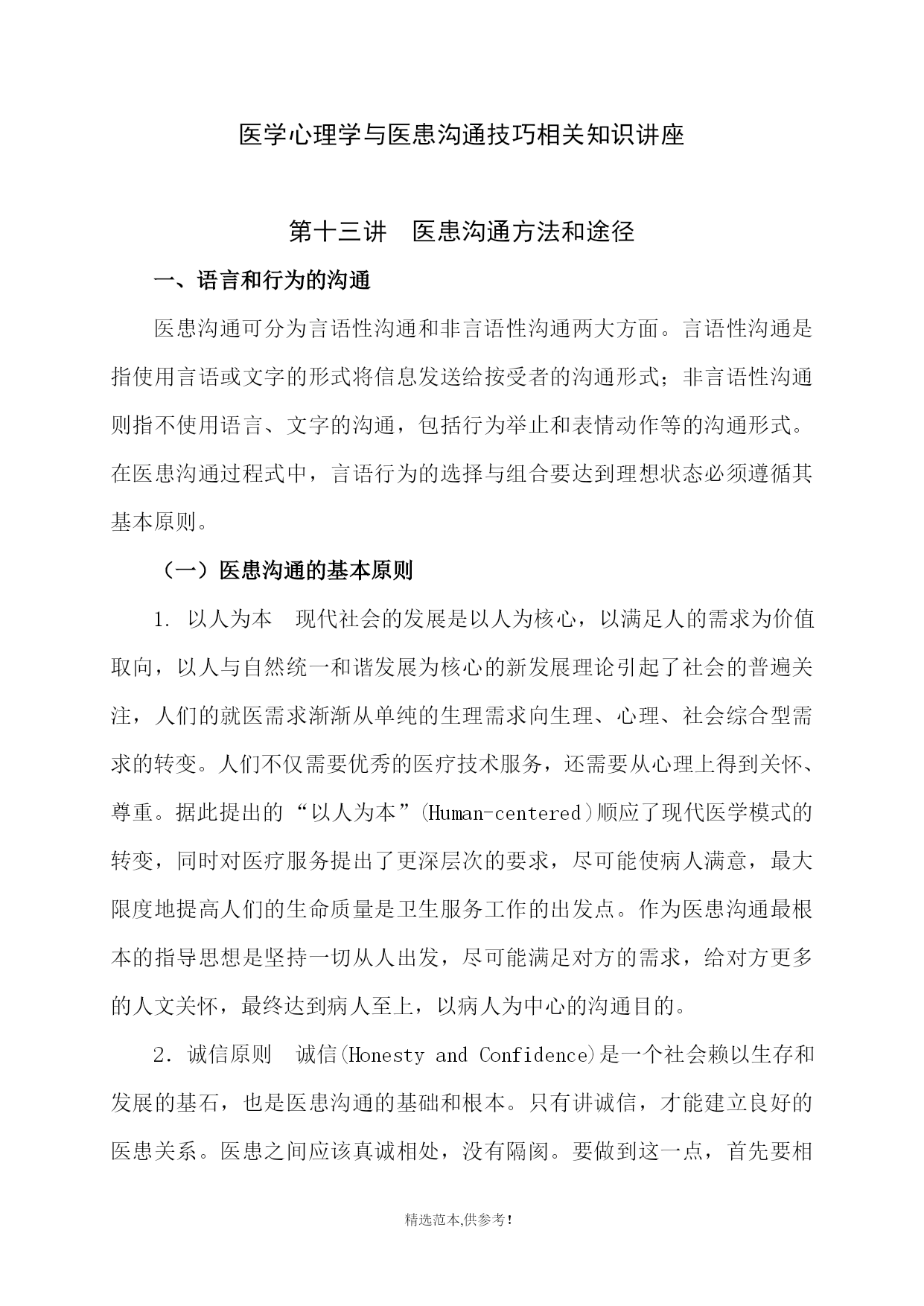 医学心理学与医患沟通技巧相关知识讲座

第十三讲　医患沟通方法和途径

一、语言和行为的沟通

医患沟通可分为言语性沟通和非言语性沟通两大方面。言语性沟通是指使用言语或文字的形式将信息发送给按受者的沟通形式；非言语性沟通则指不使用语言、文字的沟通，包括行为举止和表情动作等的沟通形式。在医患沟通过程式中，言语行为的选择与组合要达到理想状态必须遵循其基本原则。

（一）医患沟通的基本原则

1. 以人为本　现代社会的发展是以人为核心，以满足人的需求为价值取向，以人与自然统一和谐发展为核心的新发展理论引起了社会的普遍关注，人们的就医需求渐渐从单纯的生理需求向生理、心理、社会综合型需求的转变。人们不仅需要优秀的医疗技术服务，还需要从心理上得到关怀、尊重。据此提出的“以人为本”(Human-centered)顺应了现代医学模式的转变，同时对医疗服务提出了更深层次的要求，尽可能使病人满意，最大限度地提高人们的生命质量是卫生服务工作的出发点。作为医患沟通最根本的指导思想是坚持一切从人出发，尽可能满足对方的需求，给对方更多的人文关怀，最终达到病人至上，以病人为中心的沟通目的。

2．诚信原则　诚信(Honesty and Confidence)是一个社会赖以生存和发展的基石，也是医患沟通的基础和根本。只有讲诚信，才能建立良好的医患关系。医患之间应该真诚相处，没有隔阂。要做到这一点，首先要相

精选范本,供参考!